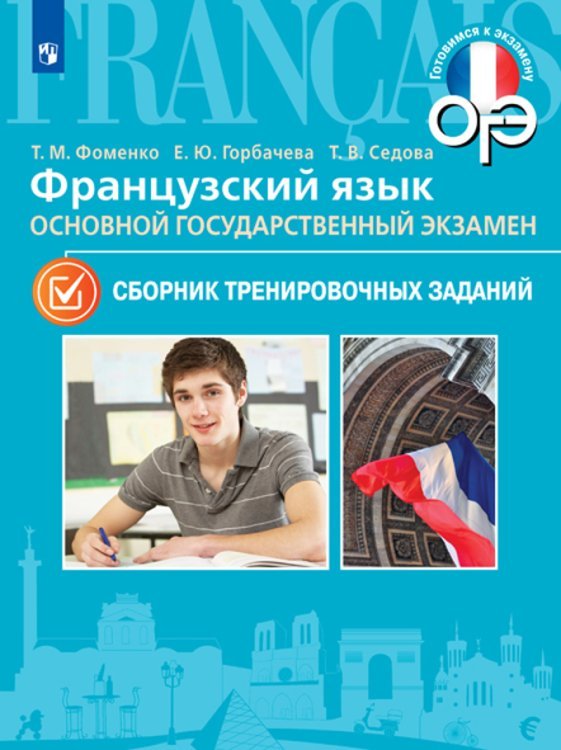 FRANÇAIS

Готовимся к экзамену

ОГЭ

Т. М. Фоменко Е. Ю. Горбачева Т. В. Седова

Французский язык

ОСНОВНОЙ ГОСУДАРСТВЕННЫЙ ЭКЗАМЕН

СБОРНИК ТРЕНИРОВОЧНЫХ ЗАДАНИЙ